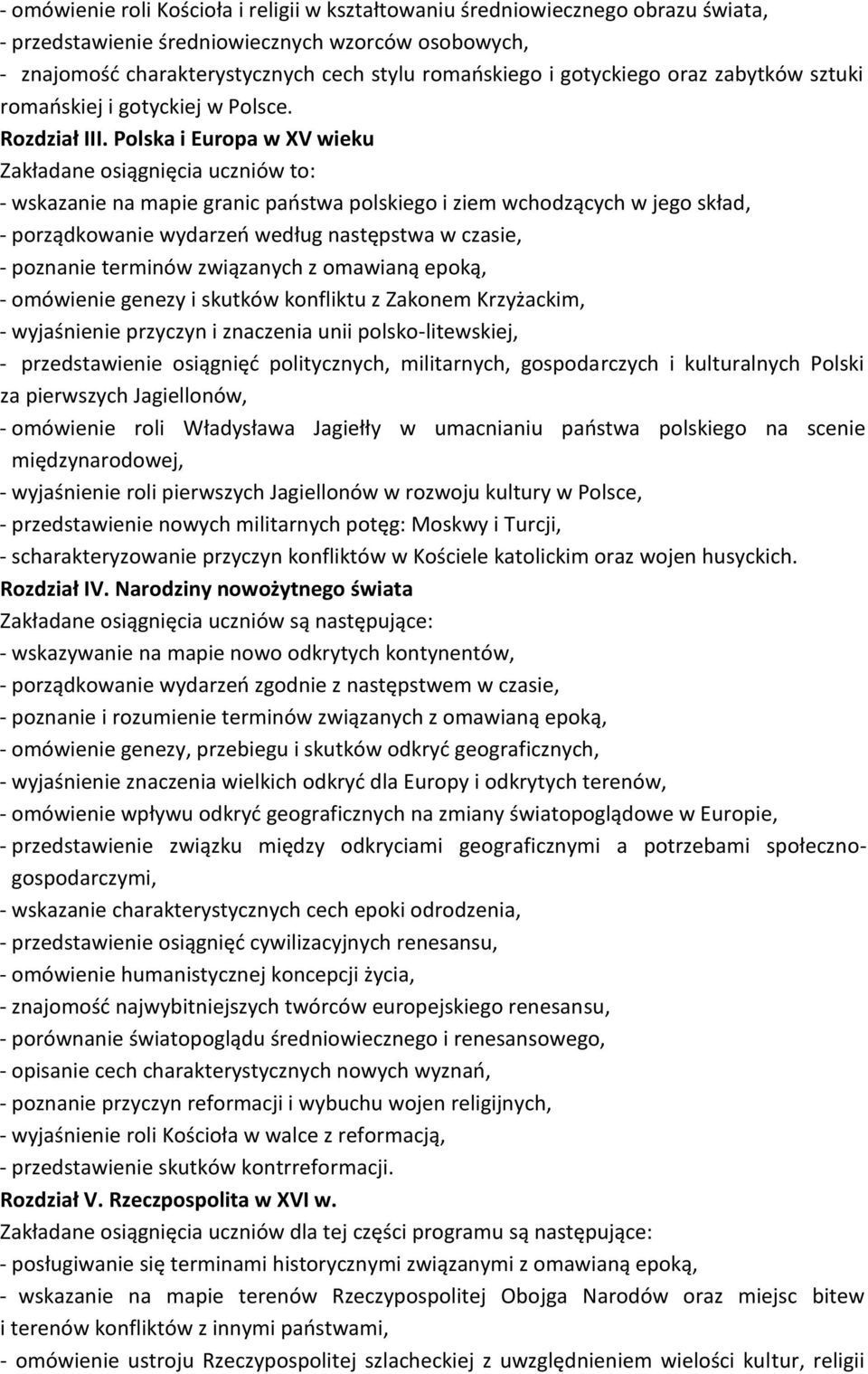 - omówienie roli Kościoła i religii w kształtowaniu średniowiecznego obrazu świata,
- przedstawienie średniowiecznych wzorców osobowych,
- znajomość charakterystycznych cech stylu romańskiego i gotyckiego oraz zabytków sztuki romańskiej i gotyckiej w Polsce.

Rozdział III. Polska i Europa w XV wieku

Zakładane osiągnięcia uczniów to:
- wskazanie na mapie granic państwa polskiego i ziem wchodzących w jego skład,
- porządkowanie wydarzeń według następstwa w czasie,
- poznanie terminów związanych z omawianą epoką,
- omówienie genezy i skutków konfliktu z Zakonem Krzyżackim,
- wyjaśnienie przyczyn i znaczenia unii polsko-litewskiej,
- przedstawienie osiągnięć politycznych, militarnych, gospodarczych i kulturalnych Polski za pierwszych Jagiellonów,
- omówienie roli Władysława Jagiełły w umacnianiu państwa polskiego na scenie międzynarodowej,
- wyjaśnienie roli pierwszych Jagiellonów w rozwoju kultury w Polsce,
- przedstawienie nowych militarnych potęg: Moskwy i Turcji,
- scharakteryzowanie przyczyn konfliktów w Kościele katolickim oraz wojen husyckich.

Rozdział IV. Narodziny nowożytnego świata

Zakładane osiągnięcia uczniów są następujące:
- wskazywanie na mapie nowo odkrytych kontynentów,
- porządkowanie wydarzeń zgodnie z następstwem w czasie,
- poznanie i rozumienie terminów związanych z omawianą epoką,
- omówienie genezy, przebiegu i skutków odkryć geograficznych,
- wyjaśnienie znaczenia wielkich odkryć dla Europy i odkrytych terenów,
- omówienie wpływu odkryć geograficznych na zmiany światopoglądowe w Europie,
- przedstawienie związku między odkryciami geograficznymi a potrzebami społeczno-gospodarczymi,
- wskazanie charakterystycznych cech epoki odrodzenia,
- przedstawienie osiągnięć cywilizacyjnych renesansu,
- omówienie humanistycznej koncepcji życia,
- znajomość najwybitniejszych twórców europejskiego renesansu,
- porównanie światopoglądu średniowiecznego i renesansowego,
- opisanie cech charakterystycznych nowych wyznań,
- poznanie przyczyn reformacji i wybuchu wojen religijnych,
- wyjaśnienie roli Kościoła w walce z reformacją,
- przedstawienie skutków kontrreformacji.

Rozdział V. Rzeczpospolita w XVI w.

Zakładane osiągnięcia uczniów dla tej części programu są następujące:
- posługiwanie się terminami historycznymi związanymi z omawianą epoką,
- wskazanie na mapie terenów Rzeczypospolitej Obojga Narodów oraz miejsc bitew i terenów konfliktów z innymi państwami,
- omówienie ustroju Rzeczypospolitej szlacheckiej z uwzględnieniem wielości kultur, religii